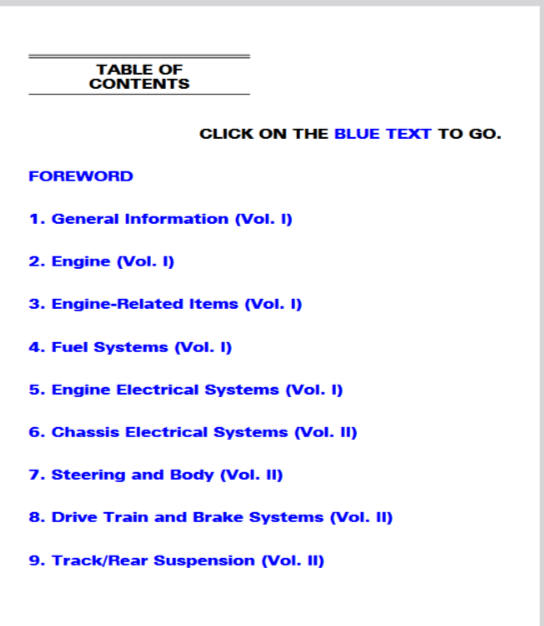 TABLE OF CONTENTS

CLICK ON THE BLUE TEXT TO GO.

FOREWORD

1. General Information (Vol. I)

2. Engine (Vol. I)

3. Engine-Related Items (Vol. I)

4. Fuel Systems (Vol. I)

5. Engine Electrical Systems (Vol. I)

6. Chassis Electrical Systems (Vol. II)

7. Steering and Body (Vol. II)

8. Drive Train and Brake Systems (Vol. II)

9. Track/Rear Suspension (Vol. II)